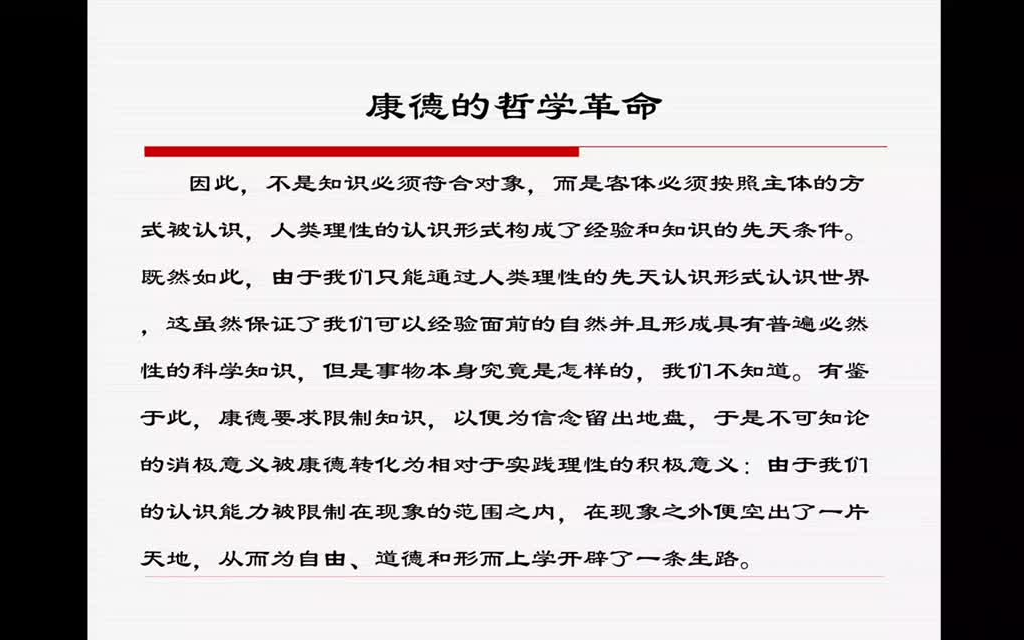 康德的哲学革命

因此，不是知识必须符合对象，而是客体必须按照主体的方式被认识，人类理性的认识形式构成了经验和知识的先天条件。既然如此，由于我们只能通过人类理性的先天认识形式认识世界，这虽然保证了我们可以经验面前的自然并且形成具有普遍必然性的科学知识，但是事物本身究竟是怎样的，我们不知道。有鉴于此，康德要求限制知识，以便为信念留出地盘，于是不可知论的消极意义被康德转化为相对于实践理性的积极意义：由于我们的认识能力被限制在现象的范围之内，在现象之外便空出了一片天地，从而为自由、道德和形而上学开辟了一条生路。